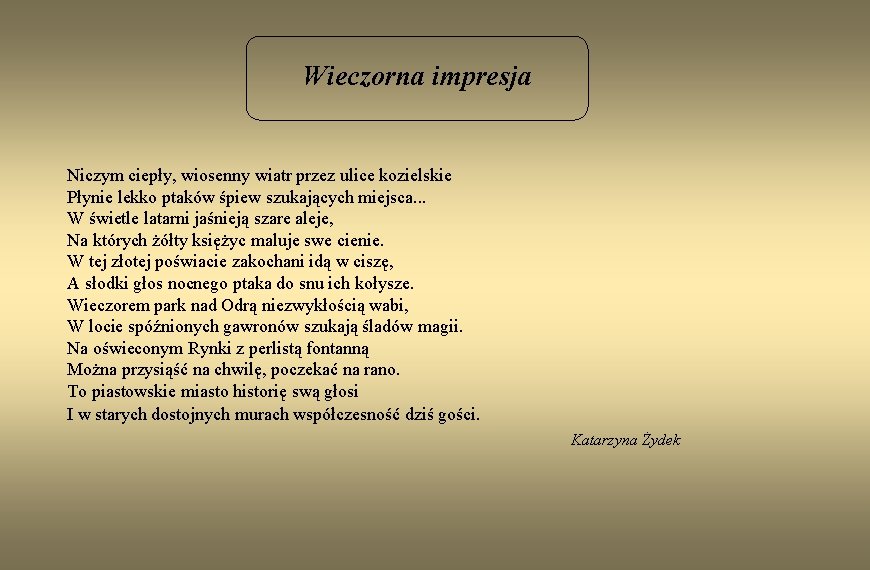 Wieczorna impresja

Niczym ciepły, wiosenny wiatr przez ulice kozielskie
Płynie lekko ptaków śpiew szukających miejsca...
W świetle latarni jaśnieją szare aleje,
Na których żółty księżyc maluje swe cienie.
W tej złotej poświacie zakochani idą w ciszę,
A słodki głos nocnego ptaka do snu ich kołysze.
Wieczorem park nad Odrą niezwykłością wabi,
W locie spóźnionych gawronów szukają śladów magii.
Na oświeconym Rynki z perlistą fontanną
Można przysiąść na chwilę, poczekać na rano.
To piastowskie miasto historię swą głosi
I w starych dostojnych murach współczesność dziś gości.

Katarzyna Żydek